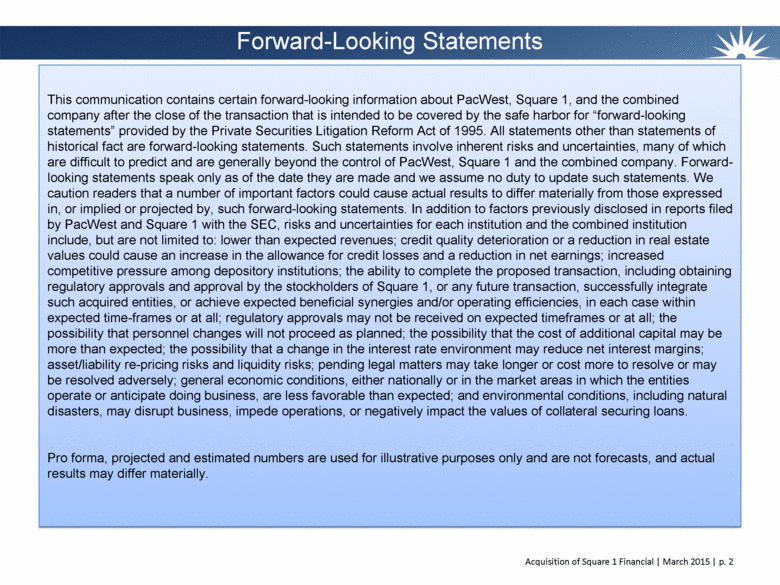 Forward-Looking Statements

This communication contains certain forward-looking information about PacWest, Square 1, and the combined company after the close of the transaction that is intended to be covered by the safe harbor for “forward-looking statements” provided by the Private Securities Litigation Reform Act of 1995. All statements other than statements of historical fact are forward-looking statements. Such statements involve inherent risks and uncertainties, many of which are difficult to predict and are generally beyond the control of PacWest, Square 1 and the combined company. Forward-looking statements speak only as of the date they are made and we assume no duty to update such statements. We caution readers that a number of important factors could cause actual results to differ materially from those expressed in, or implied or projected by, such forward-looking statements. In addition to factors previously disclosed in reports filed by PacWest and Square 1 with the SEC, risks and uncertainties for each institution and the combined institution include, but are not limited to: lower than expected revenues; credit quality deterioration or a reduction in real estate values could cause an increase in the allowance for credit losses and a reduction in net earnings; increased competitive pressure among depository institutions; the ability to complete the proposed transaction, including obtaining regulatory approvals and approval by the stockholders of Square 1, or any future transaction, successfully integrate such acquired entities, or achieve expected beneficial synergies and/or operating efficiencies, in each case within expected time-frames or at all; regulatory approvals may not be received on expected timeframes or at all; the possibility that personnel changes will not proceed as planned; the possibility that the cost of additional capital may be more than expected; the possibility that a change in the interest rate environment may reduce net interest margins; asset/liability re-pricing risks and liquidity risks; pending legal matters may take longer or cost more to resolve or may be resolved adversely; general economic conditions, either nationally or in the market areas in which the entities operate or anticipate doing business, are less favorable than expected; and environmental conditions, including natural disasters, may disrupt business, impede operations, or negatively impact the values of collateral securing loans.

Pro forma, projected and estimated numbers are used for illustrative purposes only and are not forecasts, and actual results may differ materially.

Acquisition of Square 1 Financial | March 2015 | p. 2